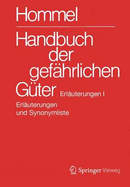 Hommel

Handbuch der gefährlichen Güter Erläuterungen I

Erläuterungen und Synonymliste

Springer Vieweg